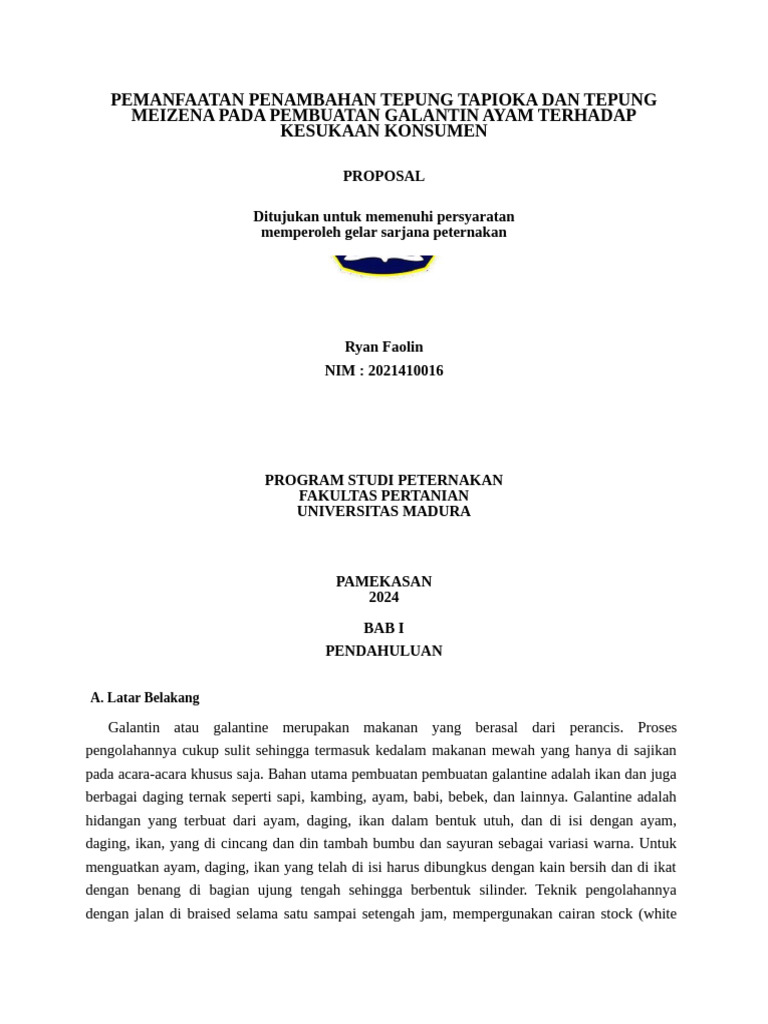 PEMANFAATAN PENAMBAHAN TEPUNG TAPIOKA DAN TEPUNG MEIZENA PADA PEMBUATAN GALANTIN AYAM TERHADAP KESUKAAN KONSUMEN

PROPOSAL

Ditujukan untuk memenuhi persyaratan memperoleh gelar sarjana peternakan

Ryan Faolin

NIM : 2021410016

PROGRAM STUDI PETERNAKAN
FAKULTAS PERTANIAN
UNIVERSITAS MADURA

PAMEKASAN
2024

BAB I

PENDAHULUAN

A. Latar Belakang

Galantin atau galantine merupakan makanan yang berasal dari perancis. Proses pengolahannya cukup sulit sehingga termasuk kedalam makanan mewah yang hanya di sajikan pada acara-acara khusus saja. Bahan utama pembuatan pembuatan galantine adalah ikan dan juga berbagai daging ternak seperti sapi, kambing, ayam, babi, bebek, dan lainnya. Galantine adalah hidangan yang terbuat dari ayam, daging, ikan dalam bentuk utuh, dan di isi dengan ayam, daging, ikan, yang di cincang dan din tambah bumbu dan sayuran sebagai variasi warna. Untuk menguatkan ayam, daging, ikan yang telah di isi harus dibungkus dengan kain bersih dan di ikat dengan benang di bagian ujung tengah sehingga berbentuk silinder. Teknik pengolahannya dengan jalan di braised selama satu sampai setengah jam, mempergunakan cairan stock (white